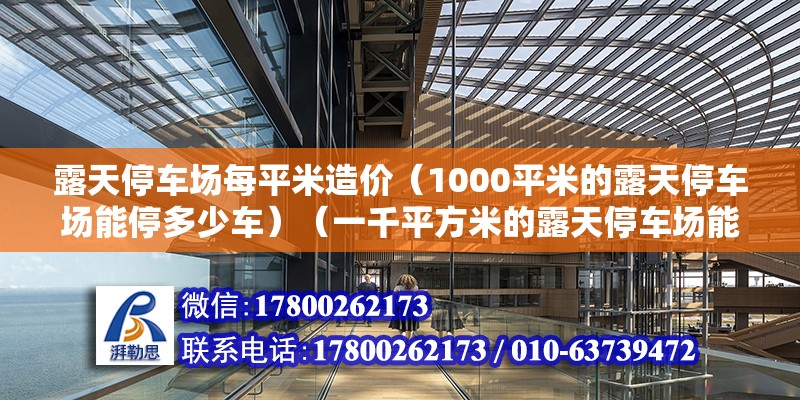 露天停车场每平米造价（1000平米的露天停车场能停多少车）（一千平方米的露天停车场能

湃勒思

微信:17800262173
联系电话:17800262173 / 010-63739472